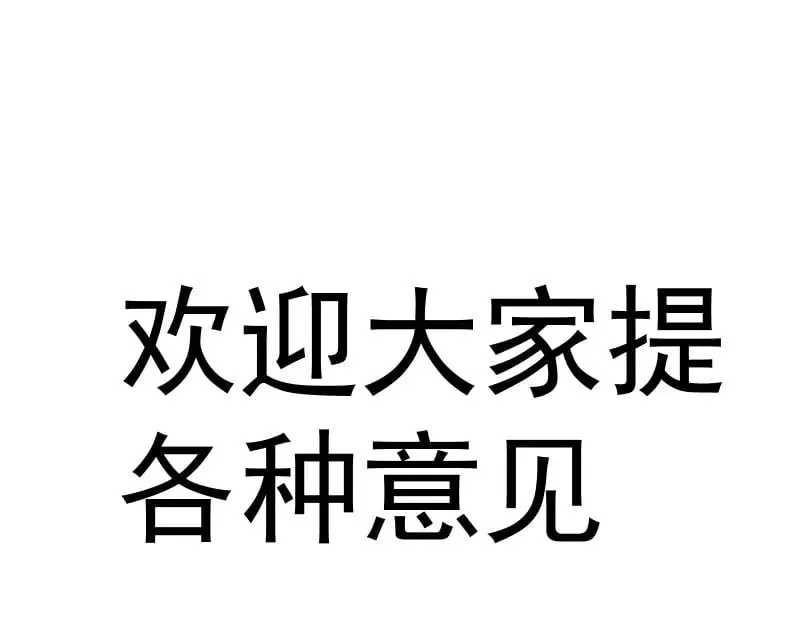 欢迎大家提各种意见